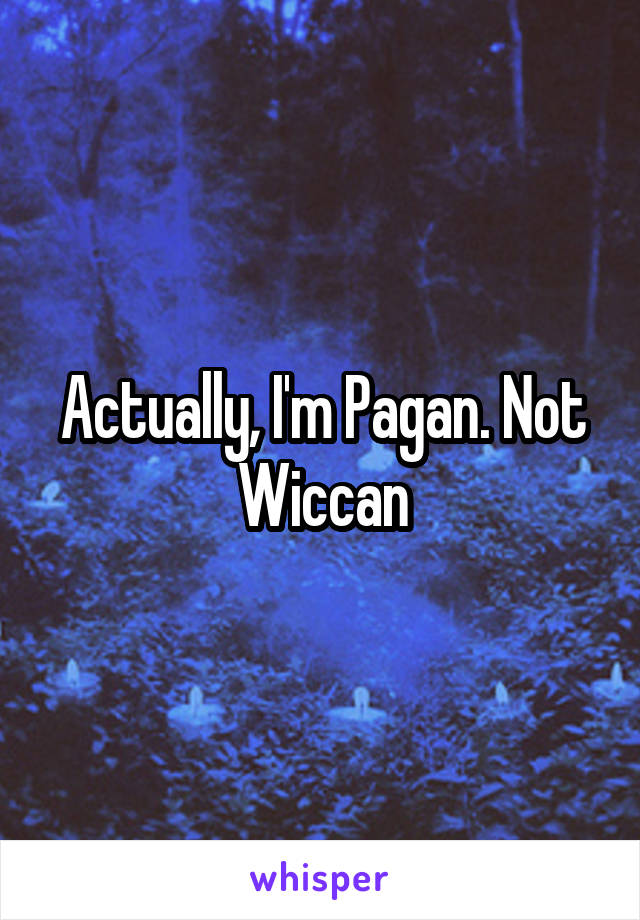 Actually, I'm Pagan. Not Wiccan

whisper